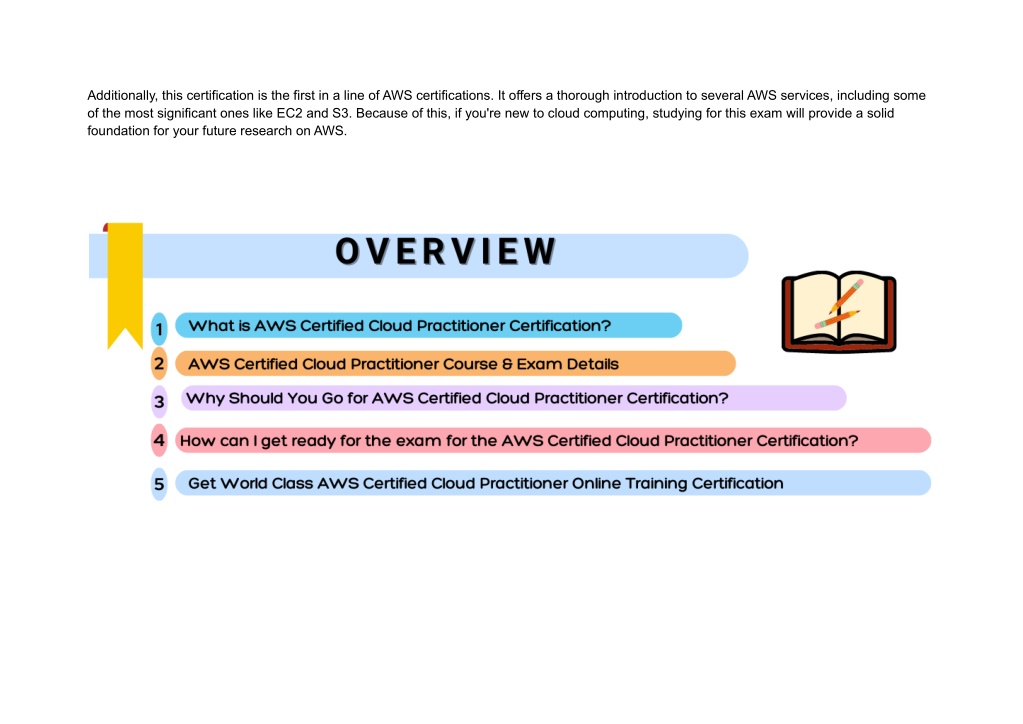 Additionally, this certification is the first in a line of AWS certifications. It offers a thorough introduction to several AWS services, including some of the most significant ones like EC2 and S3. Because of this, if you're new to cloud computing, studying for this exam will provide a solid foundation for your future research on AWS.

OVERVIEW

1 What is AWS Certified Cloud Practitioner Certification?

2 AWS Certified Cloud Practitioner Course & Exam Details

3 Why Should You Go for AWS Certified Cloud Practitioner Certification?

4 How can I get ready for the exam for the AWS Certified Cloud Practitioner Certification?

5 Get World Class AWS Certified Cloud Practitioner Online Training Certification